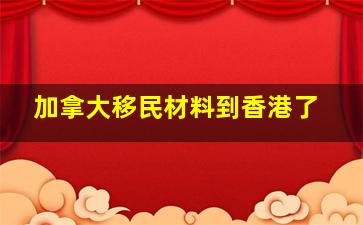 加拿大移民材料到香港了